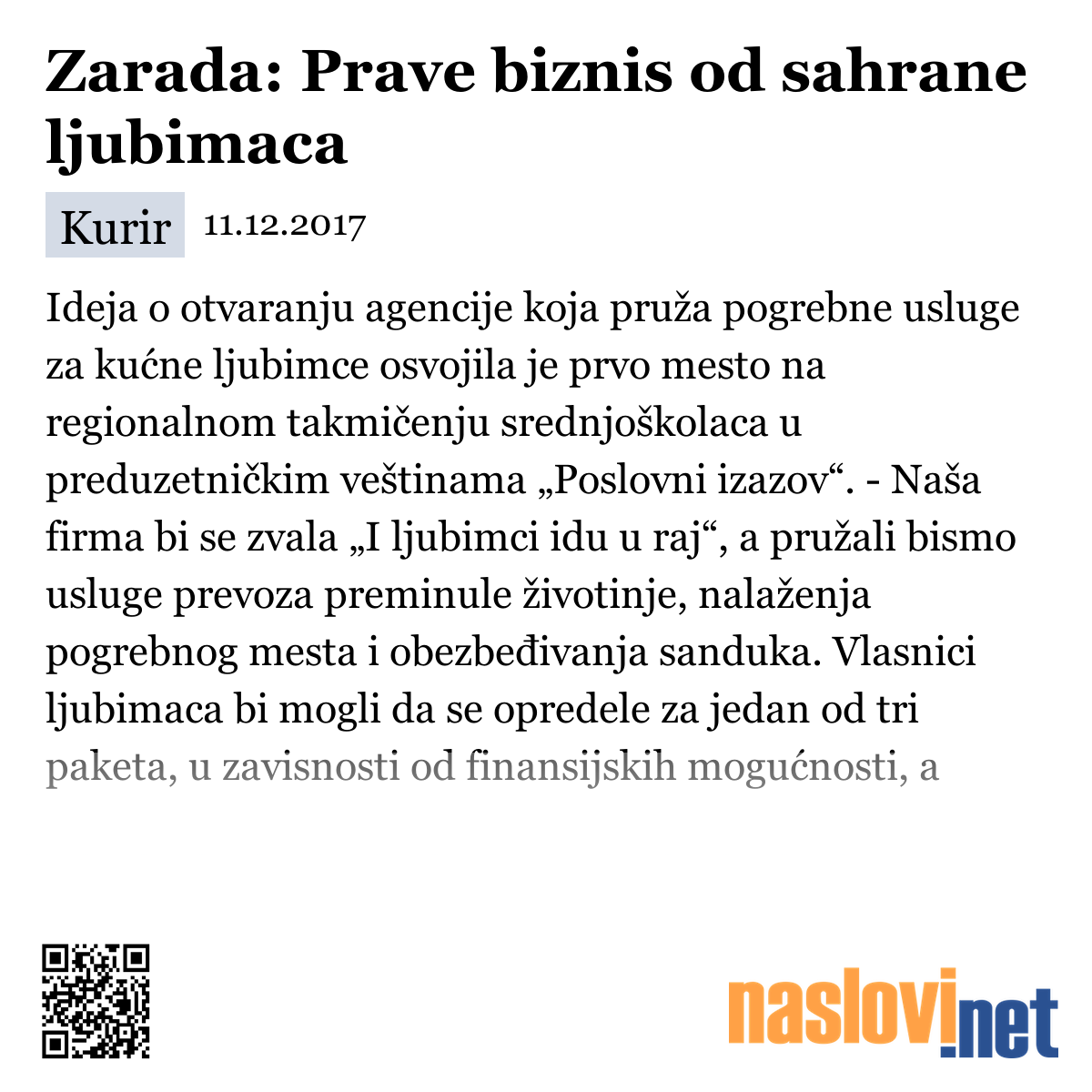 Zarada: Prave biznis od sahrane ljubimaca

Kurir 11.12.2017

Ideja o otvaranju agencije koja pruža pogrebne usluge za kućne ljubimce osvojila je prvo mesto na regionalnom takmičenju srednjoškolaca u preduzetničkim veštinama „Poslovni izazov“. - Naša firma bi se zvala „I ljubimci idu u raj“, a pružali bismo usluge prevoza preminule životinje, nalaženja pogrebnog mesta i obezbeđivanja sanduka. Vlasnici ljubimaca bi mogli da se opredele za jedan od tri paketa, u zavisnosti od finansijskih mogućnosti, a

naslovi.net